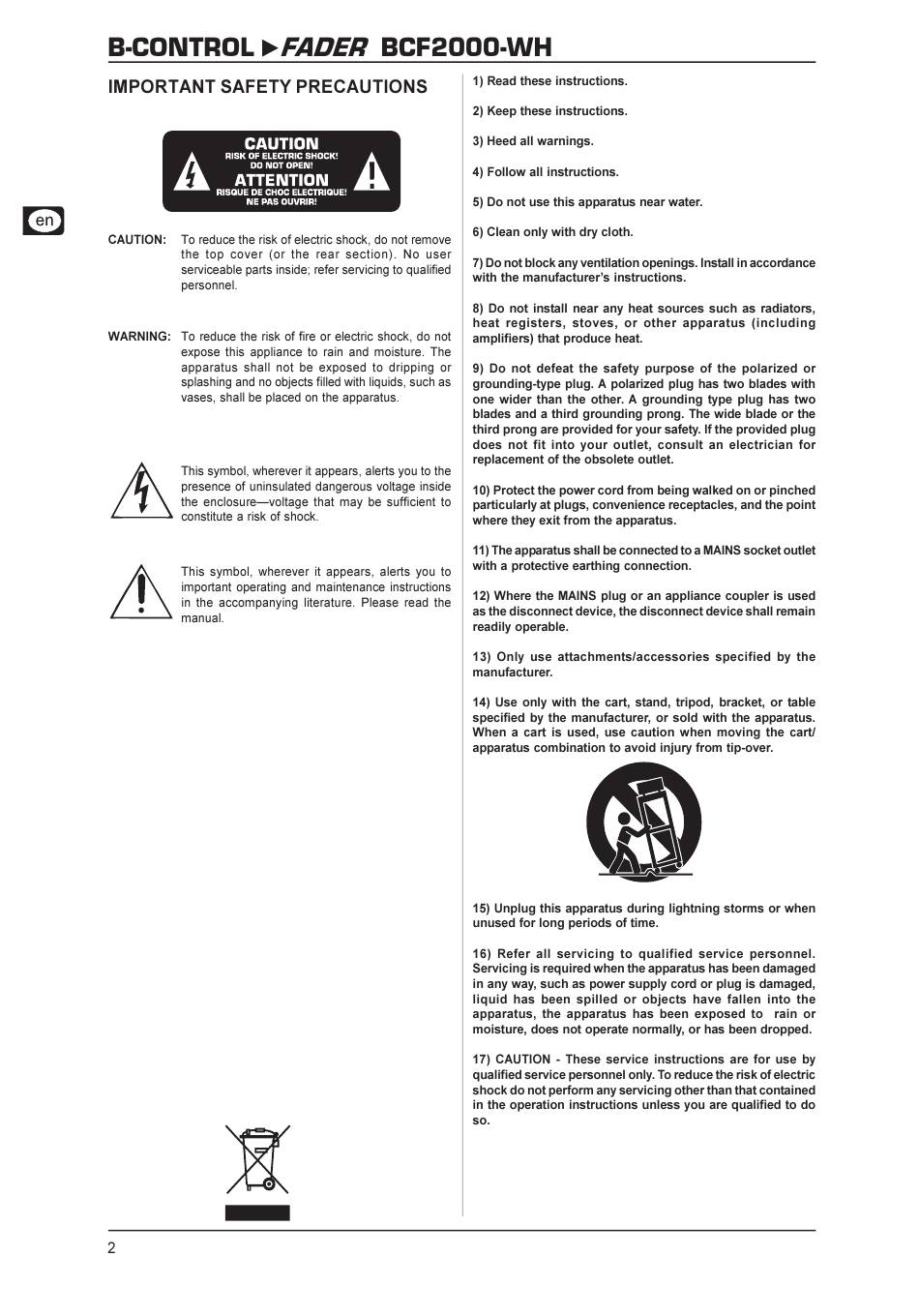 B-CONTROL ▶FADER BCF2000-WH

IMPORTANT SAFETY PRECAUTIONS

CAUTION
RISK OF ELECTRIC SHOCK!
DO NOT OPEN!
ATTENTION
RISQUE DE CHOC ELECTRIQUE!
NE PAS OUVRIR!

en

CAUTION: To reduce the risk of electric shock, do not remove the top cover (or the rear section). No user serviceable parts inside; refer servicing to qualified personnel.

WARNING: To reduce the risk of fire or electric shock, do not expose this appliance to rain and moisture. The apparatus shall not be exposed to dripping or splashing and no objects filled with liquids, such as vases, shall be placed on the apparatus.

This symbol, wherever it appears, alerts you to the presence of uninsulated dangerous voltage inside the enclosure—voltage that may be sufficient to constitute a risk of shock.

This symbol, wherever it appears, alerts you to important operating and maintenance instructions in the accompanying literature. Please read the manual.

1) Read these instructions.

2) Keep these instructions.

3) Heed all warnings.

4) Follow all instructions.

5) Do not use this apparatus near water.

6) Clean only with dry cloth.

7) Do not block any ventilation openings. Install in accordance with the manufacturer's instructions.

8) Do not install near any heat sources such as radiators, heat registers, stoves, or other apparatus (including amplifiers) that produce heat.

9) Do not defeat the safety purpose of the polarized or grounding-type plug. A polarized plug has two blades with one wider than the other. A grounding type plug has two blades and a third grounding prong. The wide blade or the third prong are provided for your safety. If the provided plug does not fit into your outlet, consult an electrician for replacement of the obsolete outlet.

10) Protect the power cord from being walked on or pinched particularly at plugs, convenience receptacles, and the point where they exit from the apparatus.

11) The apparatus shall be connected to a MAINS socket outlet with a protective earthing connection.

12) Where the MAINS plug or an appliance coupler is used as the disconnect device, the disconnect device shall remain readily operable.

13) Only use attachments/accessories specified by the manufacturer.

14) Use only with the cart, stand, tripod, bracket, or table specified by the manufacturer, or sold with the apparatus. When a cart is used, use caution when moving the cart/apparatus combination to avoid injury from tip-over.

15) Unplug this apparatus during lightning storms or when unused for long periods of time.

16) Refer all servicing to qualified service personnel. Servicing is required when the apparatus has been damaged in any way, such as power supply cord or plug is damaged, liquid has been spilled or objects have fallen into the apparatus, the apparatus has been exposed to rain or moisture, does not operate normally, or has been dropped.

17) CAUTION - These service instructions are for use by qualified service personnel only. To reduce the risk of electric shock do not perform any servicing other than that contained in the operation instructions unless you are qualified to do so.

2